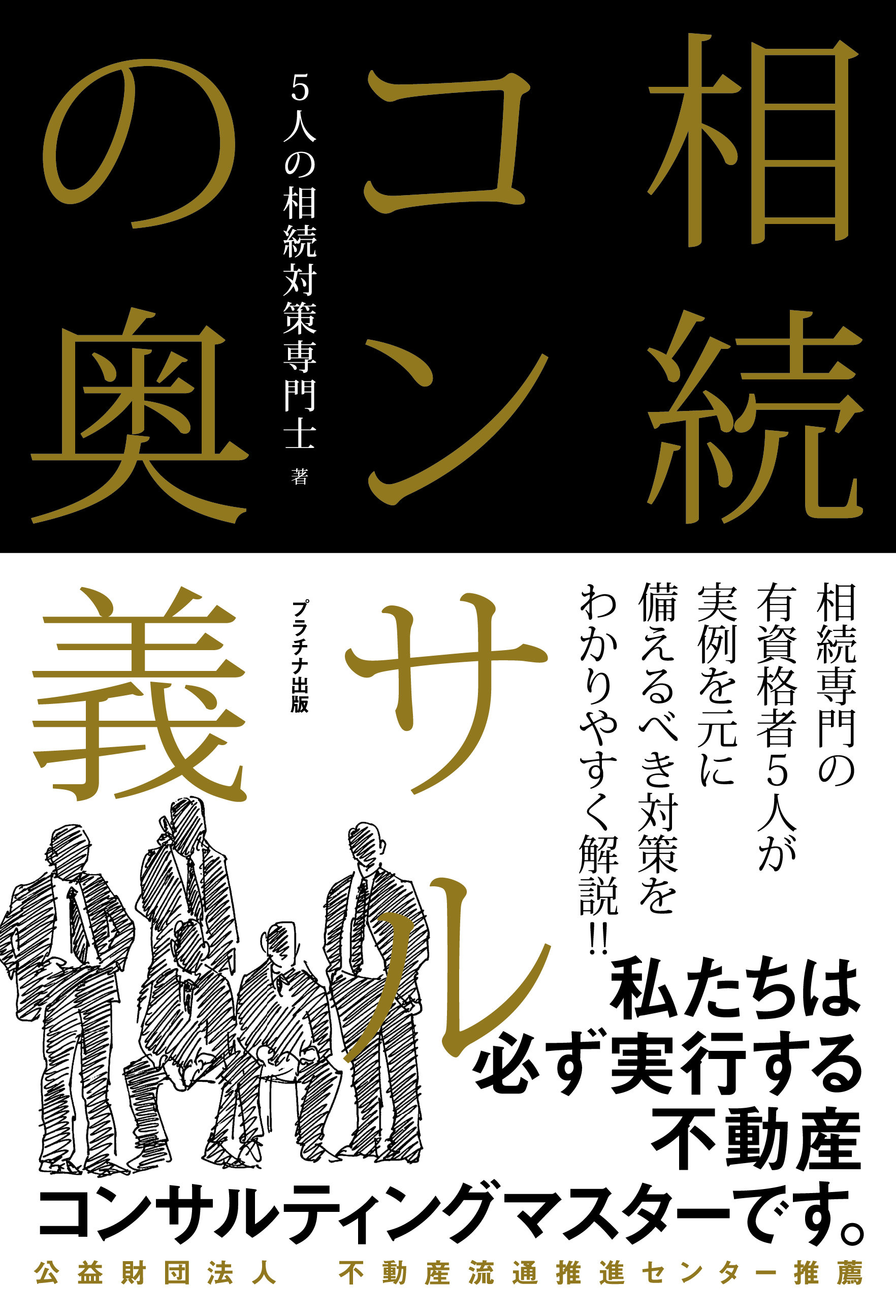 相続コンサルの奥義

5人の相続対策専門士 著

プラチナ出版

相続専門の有資格者5人が実例を元に備えるべき対策をわかりやすく解説!!

私たちは必ず実行する不動産コンサルティングマスターです。

公益財団法人 不動産流通推進センター推薦